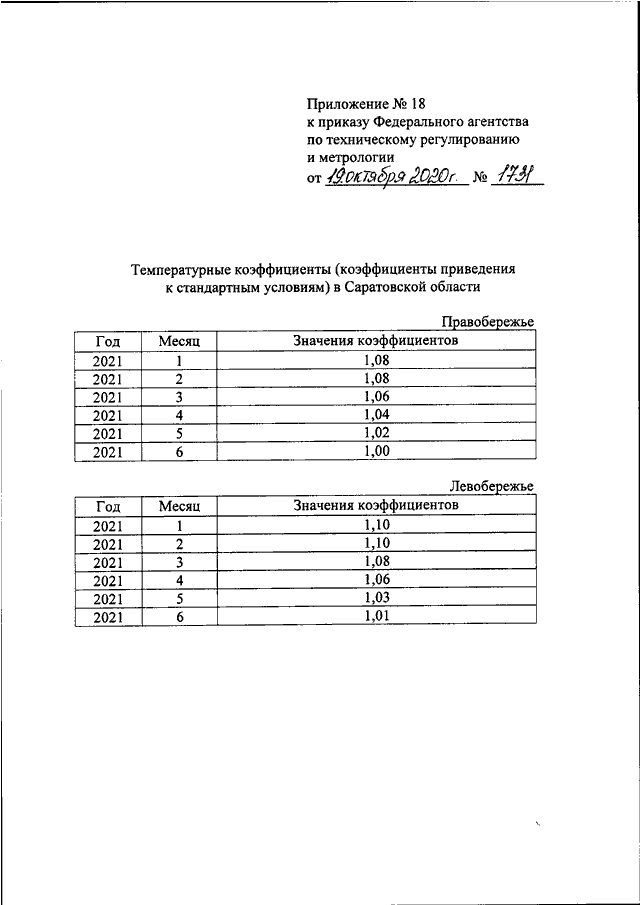 Приложение № 18
к приказу Федерального агентства
по техническому регулированию
и метрологии
от 19 октября 2020г. № 1731

Температурные коэффициенты (коэффициенты приведения к стандартным условиям) в Саратовской области

Правобережье

| Год | Месяц | Значения коэффициентов |
|---|---|---|
| 2021 | 1 | 1,08 |
| 2021 | 2 | 1,08 |
| 2021 | 3 | 1,06 |
| 2021 | 4 | 1,04 |
| 2021 | 5 | 1,02 |
| 2021 | 6 | 1,00 |

Левобережье

| Год | Месяц | Значения коэффициентов |
|---|---|---|
| 2021 | 1 | 1,10 |
| 2021 | 2 | 1,10 |
| 2021 | 3 | 1,08 |
| 2021 | 4 | 1,06 |
| 2021 | 5 | 1,03 |
| 2021 | 6 | 1,01 |